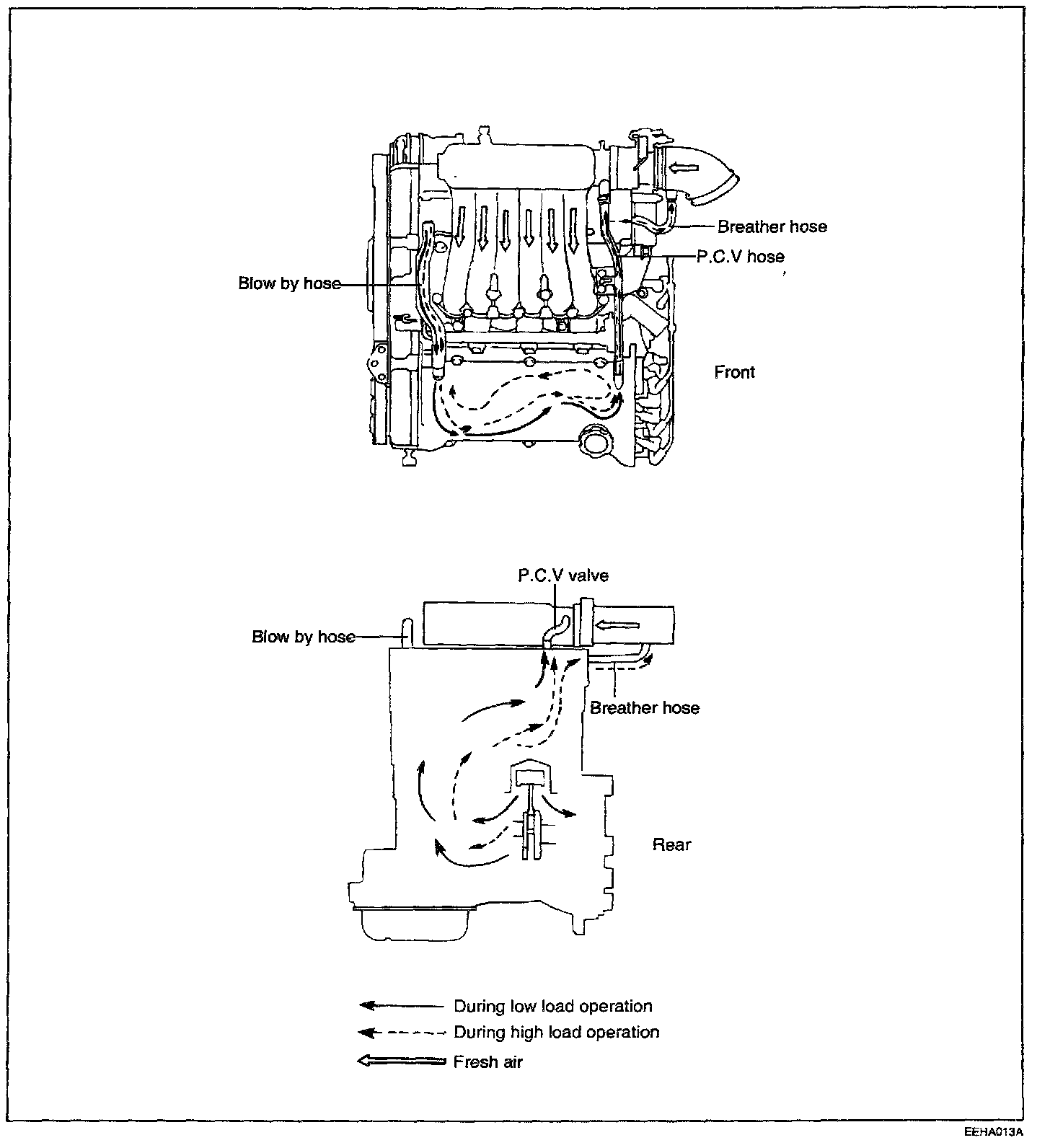 Breather hose
P.C.V hose
Blow by hose
Front

P.C.V valve
Blow by hose
Breather hose
Rear

During low load operation
During high load operation
Fresh air

EEHA013A